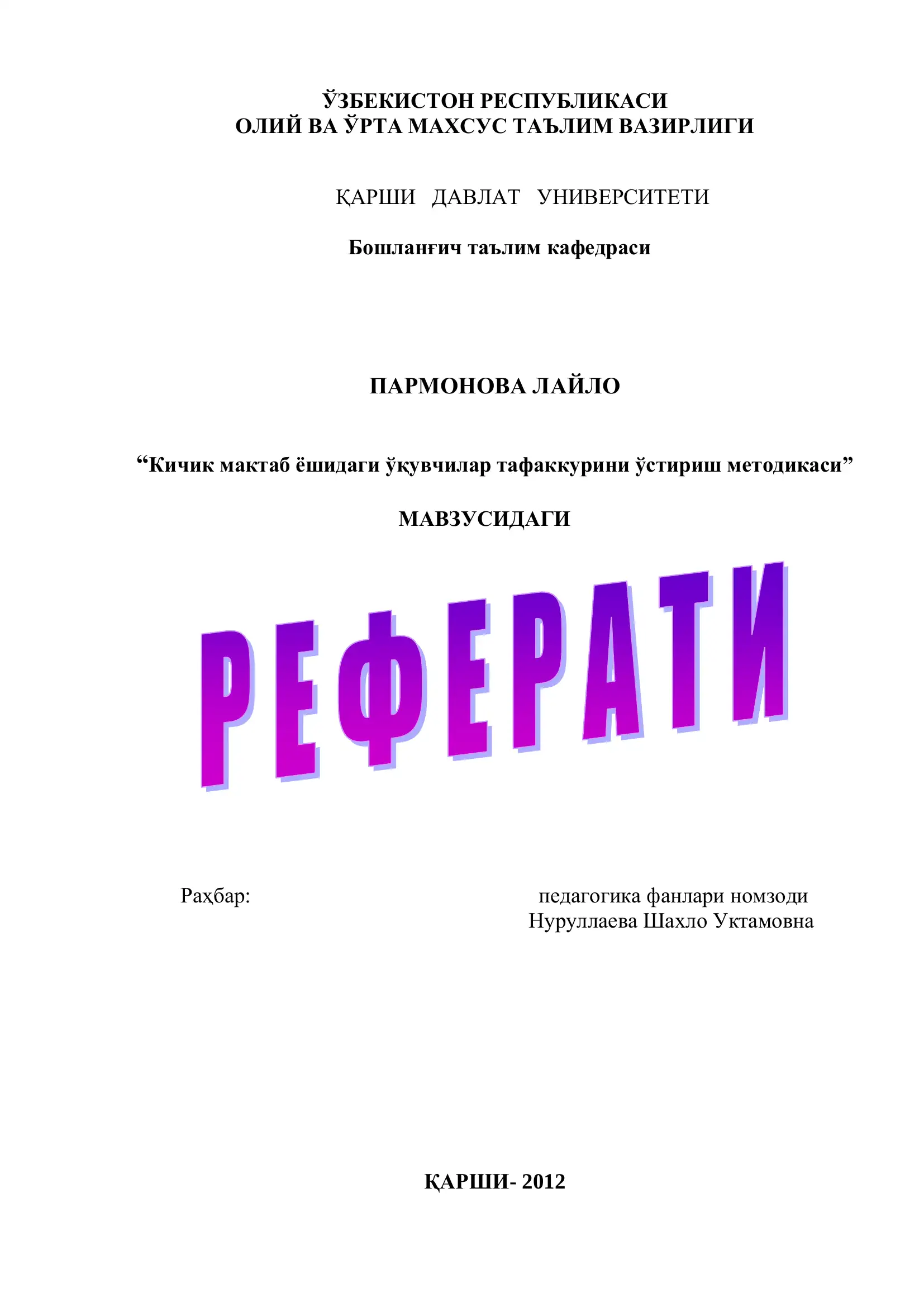 ЎЗБЕКИСТОН РЕСПУБЛИКАСИ
ОЛИЙ ВА ЎРТА МАХСУС ТАЪЛИМ ВАЗИРЛИГИ

ҚАРШИ ДАВЛАТ УНИВЕРСИТЕТИ

Бошланғич таълим кафедраси

ПАРМОНОВА ЛАЙЛО

“Кичик мактаб ёшидаги ўқувчилар тафаккурини ўстириш методикаси”

МАВЗУСИДАГИ

РЕФЕРАТИ

Раҳбар: педагогика фанлари номзоди
Нуруллаева Шахло Уктамовна

ҚАРШИ- 2012